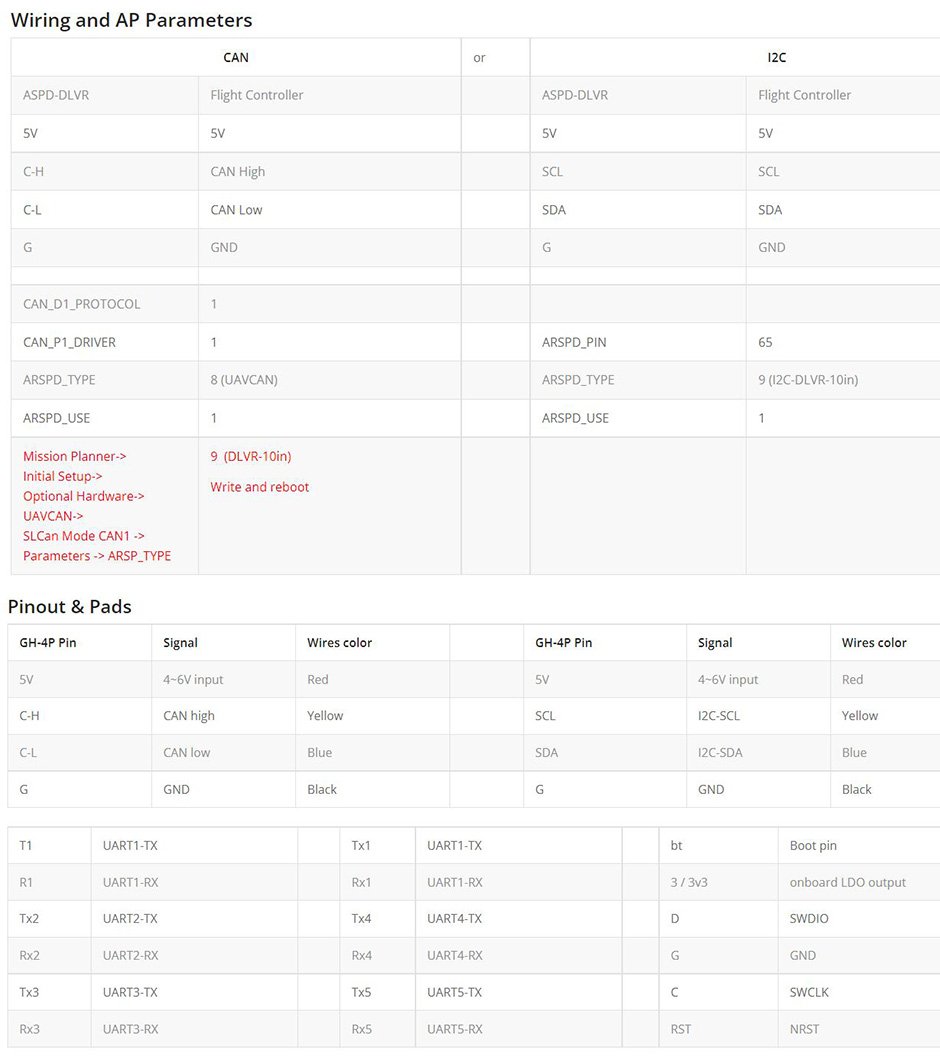 Wiring and AP Parameters

| CAN | | or | I2C | |
|---|---|---|---|---|
| ASPD-DLVR | Flight Controller | | ASPD-DLVR | Flight Controller |
| 5V | 5V | | 5V | 5V |
| C-H | CAN High | | SCL | SCL |
| C-L | CAN Low | | SDA | SDA |
| G | GND | | G | GND |
| | | | | |
| CAN_D1_PROTOCOL | 1 | | | |
| CAN_P1_DRIVER | 1 | | ARSPD_PIN | 65 |
| ARSPD_TYPE | 8 (UAVCAN) | | ARSPD_TYPE | 9 (I2C-DLVR-10in) |
| ARSPD_USE | 1 | | ARSPD_USE | 1 |
| Mission Planner-> Initial Setup-> Optional Hardware-> UAVCAN-> SLCan Mode CAN1 -> Parameters -> ARSP_TYPE | 9 (DLVR-10in) Write and reboot | | | |

Pinout & Pads

| GH-4P Pin | Signal | Wires color | | GH-4P Pin | Signal | Wires color |
|---|---|---|---|---|---|---|
| 5V | 4~6V input | Red | | 5V | 4~6V input | Red |
| C-H | CAN high | Yellow | | SCL | I2C-SCL | Yellow |
| C-L | CAN low | Blue | | SDA | I2C-SDA | Blue |
| G | GND | Black | | G | GND | Black |

| T1 | UART1-TX | | Tx1 | UART1-TX | | bt | Boot pin |
|---|---|---|---|---|---|---|---|
| R1 | UART1-RX | | Rx1 | UART1-RX | | 3 / 3v3 | onboard LDO output |
| Tx2 | UART2-TX | | Tx4 | UART4-TX | | D | SWDIO |
| Rx2 | UART2-RX | | Rx4 | UART4-RX | | G | GND |
| Tx3 | UART3-TX | | Tx5 | UART5-TX | | C | SWCLK |
| Rx3 | UART3-RX | | Rx5 | UART5-RX | | RST | NRST |